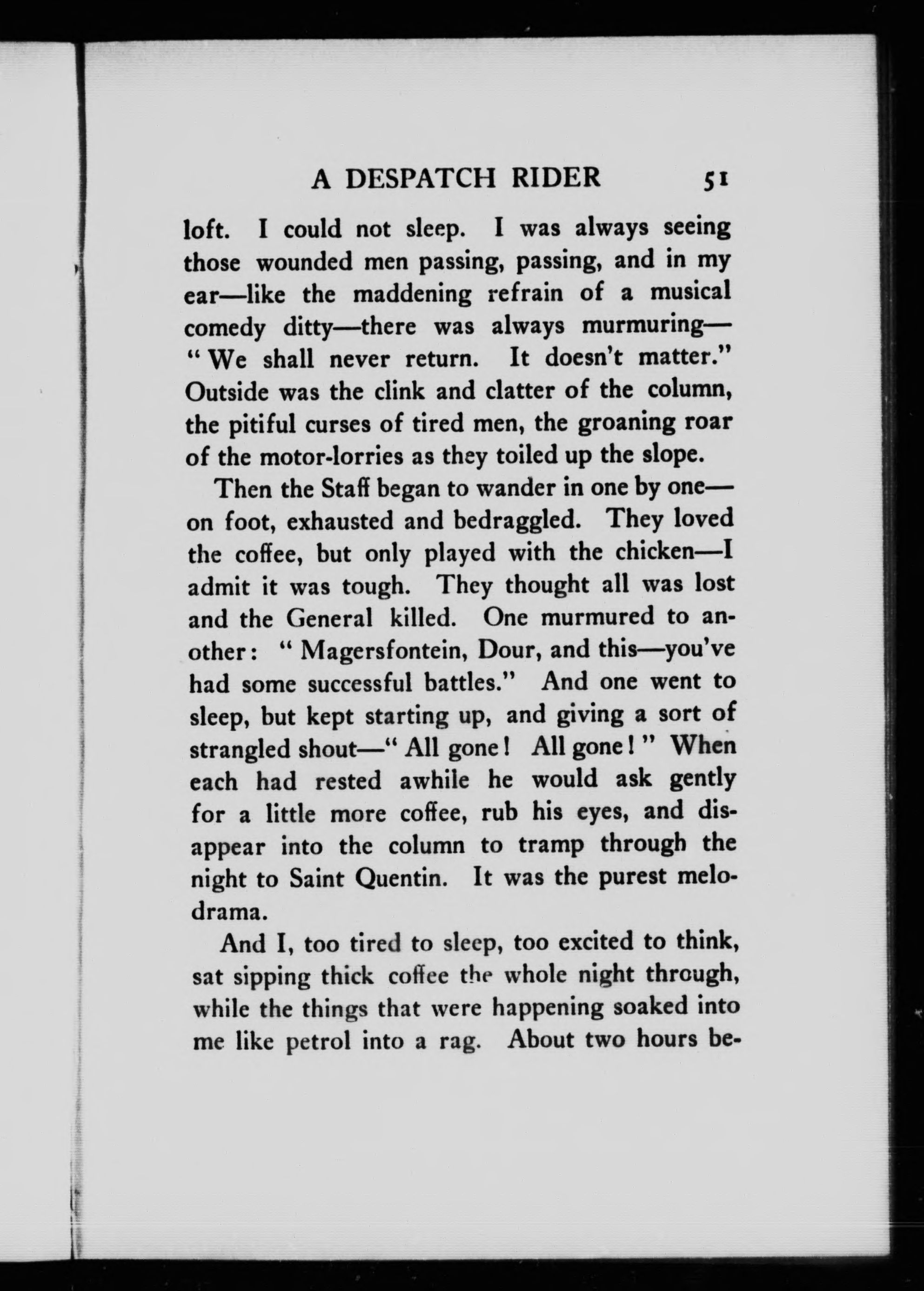 A DESPATCH RIDER 51

loft. I could not sleep. I was always seeing those wounded men passing, passing, and in my ear—like the maddening refrain of a musical comedy ditty—there was always murmuring—"We shall never return. It doesn't matter." Outside was the clink and clatter of the column, the pitiful curses of tired men, the groaning roar of the motor-lorries as they toiled up the slope.

Then the Staff began to wander in one by one—on foot, exhausted and bedraggled. They loved the coffee, but only played with the chicken—I admit it was tough. They thought all was lost and the General killed. One murmured to another: "Magersfontein, Dour, and this—you've had some successful battles." And one went to sleep, but kept starting up, and giving a sort of strangled shout—"All gone! All gone!" When each had rested awhile he would ask gently for a little more coffee, rub his eyes, and disappear into the column to tramp through the night to Saint Quentin. It was the purest melodrama.

And I, too tired to sleep, too excited to think, sat sipping thick coffee the whole night through, while the things that were happening soaked into me like petrol into a rag. About two hours be-